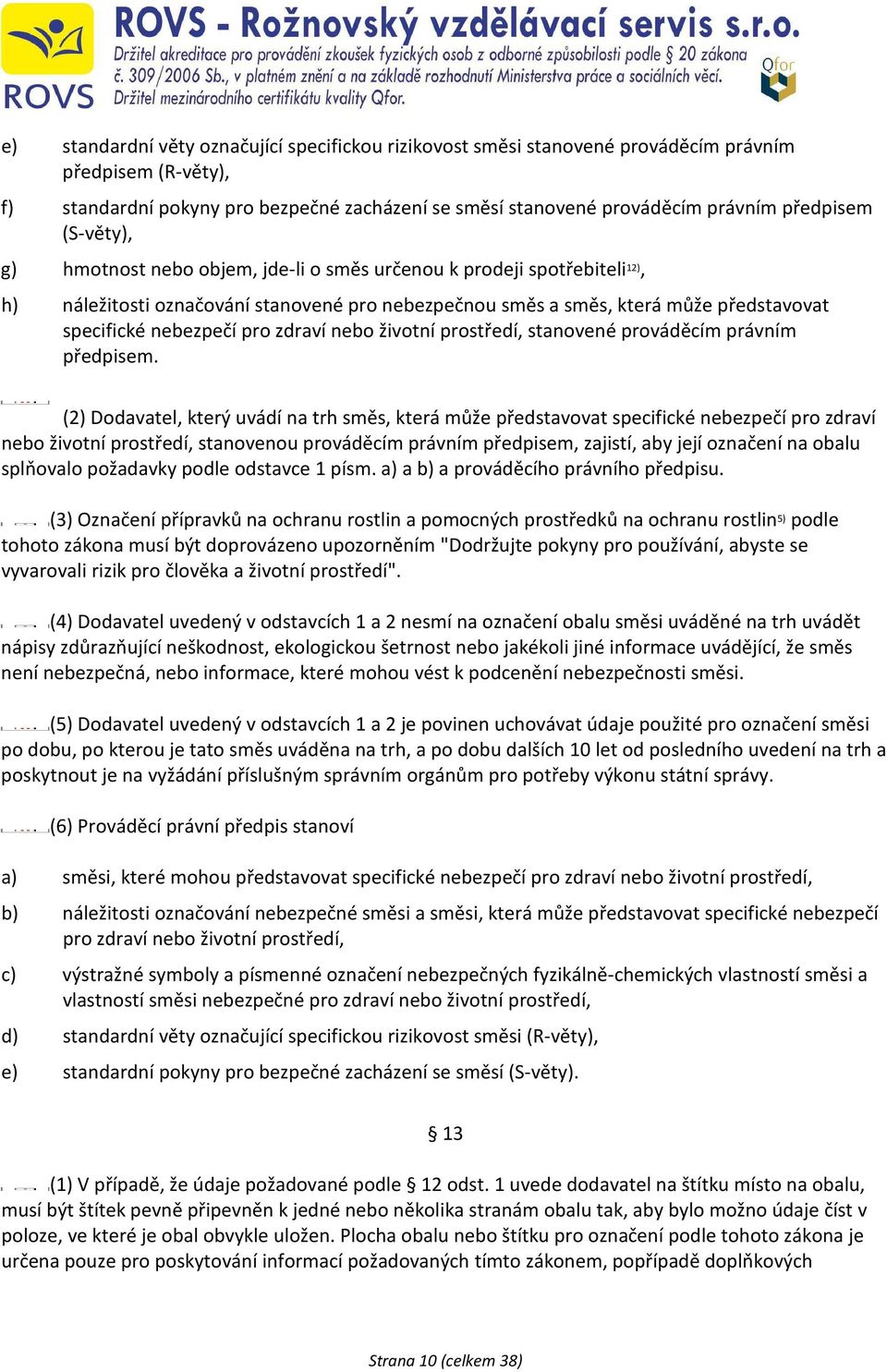 ROVS
ROVS - Rožnovský vzdělávací servis s.r.o.
Držitel akreditace pro provádění zkoušek fyzických osob z odborné způsobilosti podle § 20 zákona č. 309/2006 Sb., v platném znění a na základě rozhodnutí Ministerstva práce a sociálních věcí. Držitel mezinárodního certifikátu kvality Qfor.
Qfor

e) standardní věty označující specifickou rizikovost směsi stanovené prováděcím právním předpisem (R-věty),

f) standardní pokyny pro bezpečné zacházení se směsí stanovené prováděcím právním předpisem (S-věty),

g) hmotnost nebo objem, jde-li o směs určenou k prodeji spotřebiteli$^{12)}$,

h) náležitosti označování stanovené pro nebezpečnou směs a směs, která může představovat specifické nebezpečí pro zdraví nebo životní prostředí, stanovené prováděcím právním předpisem.

(2) Dodavatel, který uvádí na trh směs, která může představovat specifické nebezpečí pro zdraví nebo životní prostředí, stanovenou prováděcím právním předpisem, zajistí, aby její označení na obalu splňovalo požadavky podle odstavce 1 písm. a) a b) a prováděcího právního předpisu.

(3) Označení přípravků na ochranu rostlin a pomocných prostředků na ochranu rostlin$^{5)}$ podle tohoto zákona musí být doprovázeno upozorněním "Dodržujte pokyny pro používání, abyste se vyvarovali rizik pro člověka a životní prostředí".

(4) Dodavatel uvedený v odstavcích 1 a 2 nesmí na označení obalu směsi uváděné na trh uvádět nápisy zdůrazňující neškodnost, ekologickou šetrnost nebo jakékoli jiné informace uvádějící, že směs není nebezpečná, nebo informace, které mohou vést k podcenění nebezpečnosti směsi.

(5) Dodavatel uvedený v odstavcích 1 a 2 je povinen uchovávat údaje použité pro označení směsi po dobu, po kterou je tato směs uváděna na trh, a po dobu dalších 10 let od posledního uvedení na trh a poskytnout je na vyžádání příslušným správním orgánům pro potřeby výkonu státní správy.

(6) Prováděcí právní předpis stanoví

a) směsi, které mohou představovat specifické nebezpečí pro zdraví nebo životní prostředí,

b) náležitosti označování nebezpečné směsi a směsi, která může představovat specifické nebezpečí pro zdraví nebo životní prostředí,

c) výstražné symboly a písmenné označení nebezpečných fyzikálně-chemických vlastností směsi a vlastností směsi nebezpečné pro zdraví nebo životní prostředí,

d) standardní věty označující specifickou rizikovost směsi (R-věty),

e) standardní pokyny pro bezpečné zacházení se směsí (S-věty).

§ 13

(1) V případě, že údaje požadované podle § 12 odst. 1 uvede dodavatel na štítku místo na obalu, musí být štítek pevně připevněn k jedné nebo několika stranám obalu tak, aby bylo možno údaje číst v poloze, ve které je obal obvykle uložen. Plocha obalu nebo štítku pro označení podle tohoto zákona je určena pouze pro poskytování informací požadovaných tímto zákonem, popřípadě doplňkových

Strana 10 (celkem 38)